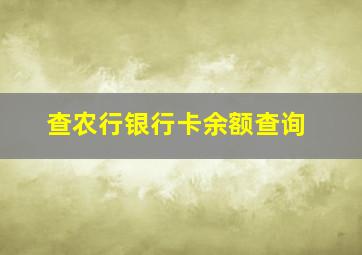 查农行银行卡余额查询